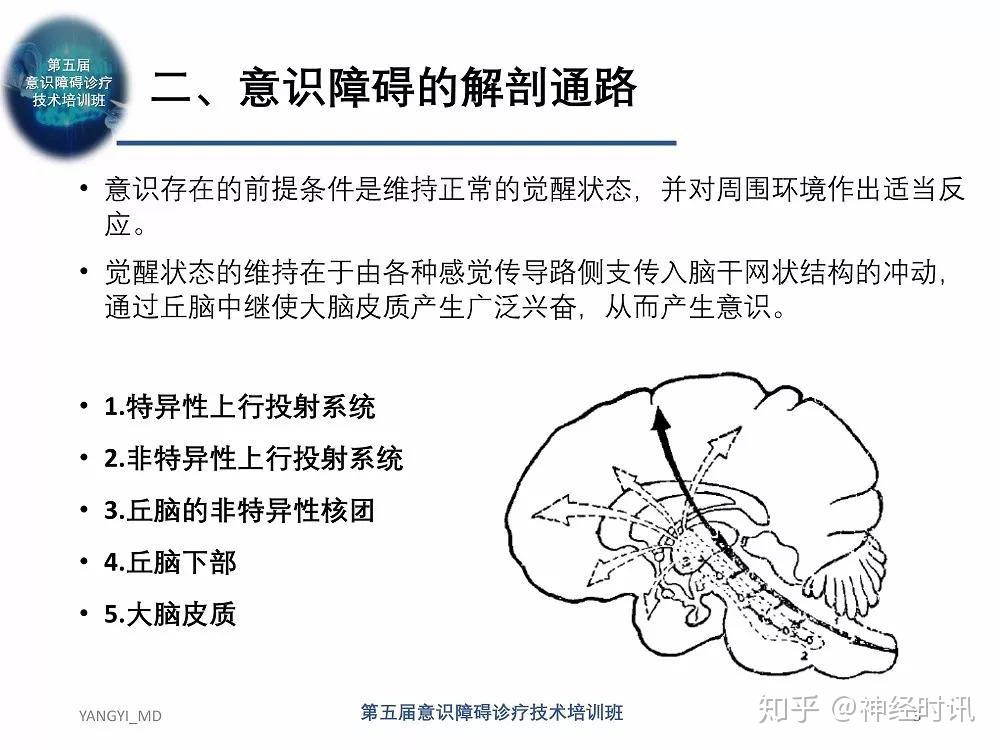 第五届
意识障碍诊疗
技术培训班

二、意识障碍的解剖通路

• 意识存在的前提条件是维持正常的觉醒状态，并对周围环境作出适当反应。

• 觉醒状态的维持在于由各种感觉传导路侧支传入脑干网状结构的冲动，通过丘脑中继使大脑皮质产生广泛兴奋，从而产生意识。

• 1.特异性上行投射系统

• 2.非特异性上行投射系统

• 3.丘脑的非特异性核团

• 4.丘脑下部

• 5.大脑皮质

YANGYI_MD

第五届意识障碍诊疗技术培训班

知乎 @神经时讯